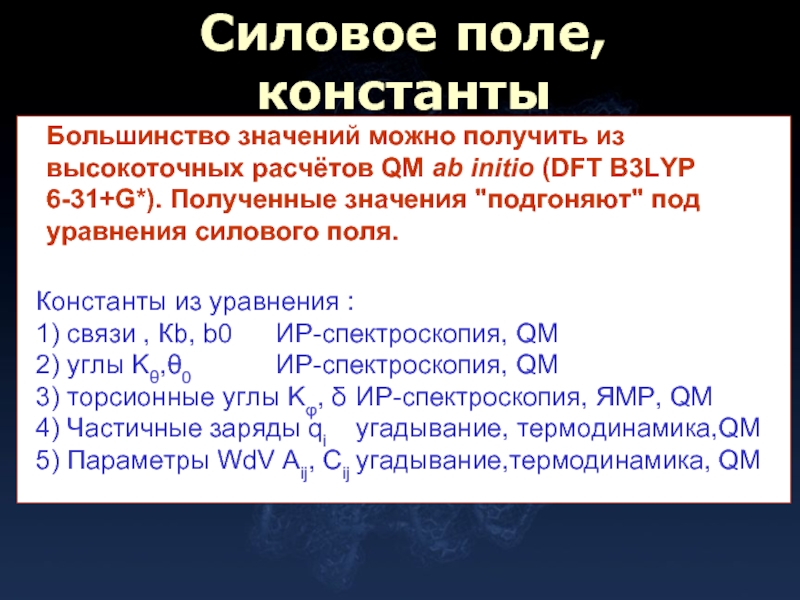 Силовое поле, константы

Большинство значений можно получить из высокоточных расчётов QM ab initio (DFT B3LYP 6-31+G*). Полученные значения "подгоняют" под уравнения силового поля.

Константы из уравнения :
1) связи , Кb, b0 ИР-спектроскопия, QM
2) углы $K_\theta$,$\theta_0$ ИР-спектроскопия, QM
3) торсионные углы $K_\varphi$, δ ИР-спектроскопия, ЯМР, QM
4) Частичные заряды $q_i$ угадывание, термодинамика,QM
5) Параметры WdV $A_{ij}$, $C_{ij}$ угадывание,термодинамика, QM